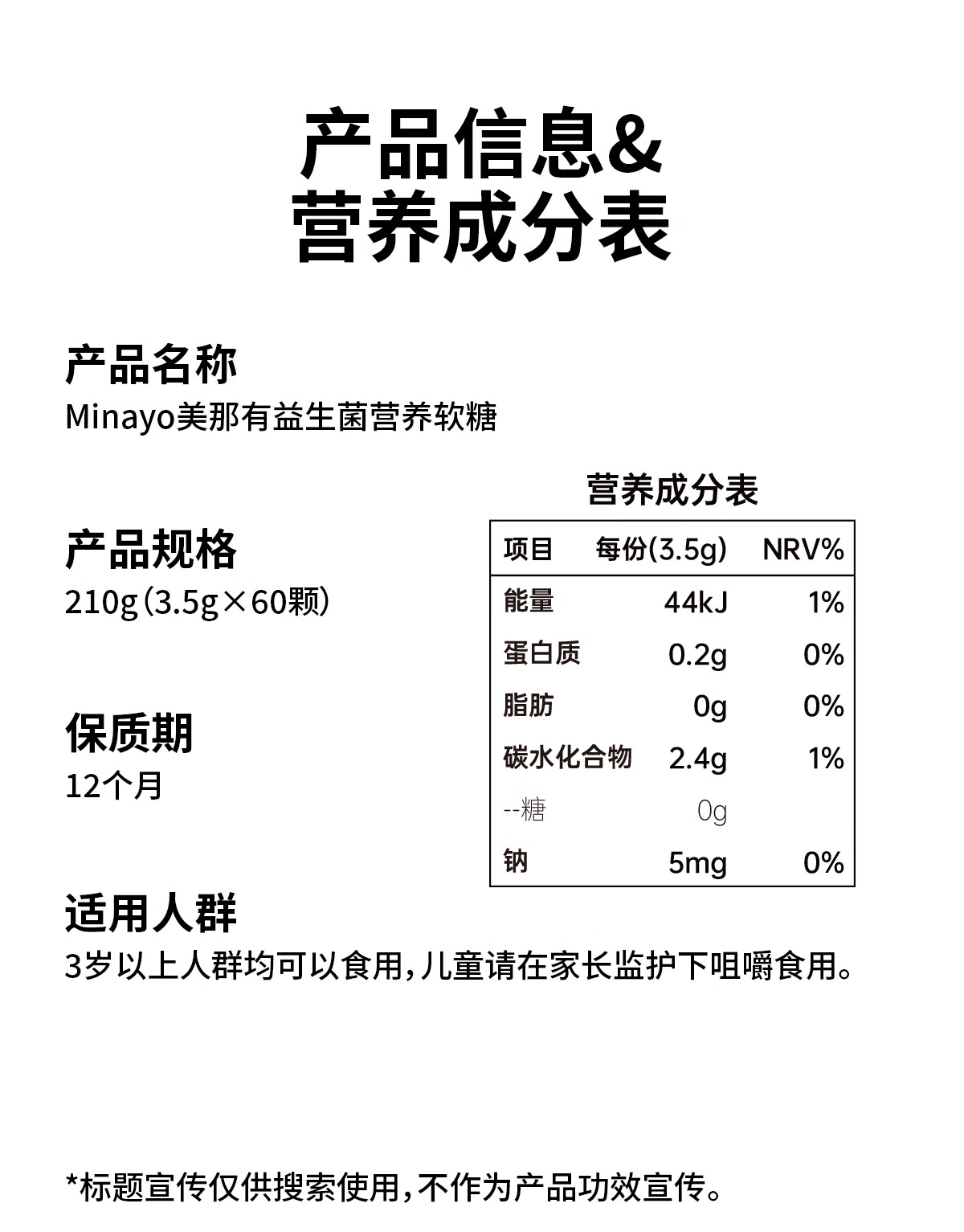 产品信息&
营养成分表

产品名称
Minayo美那有益生菌营养软糖

产品规格
210g（3.5g×60颗）

保质期
12个月

营养成分表

| 项目 | 每份(3.5g) | NRV% |
|---|---|---|
| 能量 | 44kJ | 1% |
| 蛋白质 | 0.2g | 0% |
| 脂肪 | 0g | 0% |
| 碳水化合物 | 2.4g | 1% |
| --糖 | 0g | |
| 钠 | 5mg | 0% |

适用人群
3岁以上人群均可以食用，儿童请在家长监护下咀嚼食用。

*标题宣传仅供搜索使用，不作为产品功效宣传。